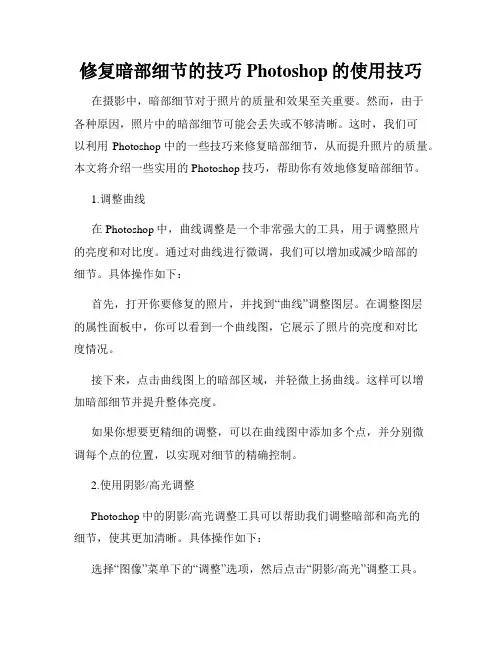 修复暗部细节的技巧 Photoshop 的使用技巧

在摄影中，暗部细节对于照片的质量和效果至关重要。然而，由于各种原因，照片中的暗部细节可能会丢失或不够清晰。这时，我们可以利用 Photoshop 中的一些技巧来修复暗部细节，从而提升照片的质量。本文将介绍一些实用的 Photoshop 技巧，帮助你有效地修复暗部细节。

1.调整曲线

在 Photoshop 中，曲线调整是一个非常强大的工具，用于调整照片的亮度和对比度。通过对曲线进行微调，我们可以增加或减少暗部的细节。具体操作如下：

首先，打开你要修复的照片，并找到“曲线”调整图层。在调整图层的属性面板中，你可以看到一个曲线图，它展示了照片的亮度和对比度情况。

接下来，点击曲线图上的暗部区域，并轻微上扬曲线。这样可以增加暗部细节并提升整体亮度。

如果你想要更精细的调整，可以在曲线图中添加多个点，并分别微调每个点的位置，以实现对细节的精确控制。

2.使用阴影/高光调整

Photoshop 中的阴影/高光调整工具可以帮助我们调整暗部和高光的细节，使其更加清晰。具体操作如下：

选择“图像”菜单下的“调整”选项，然后点击“阴影/高光”调整工具。